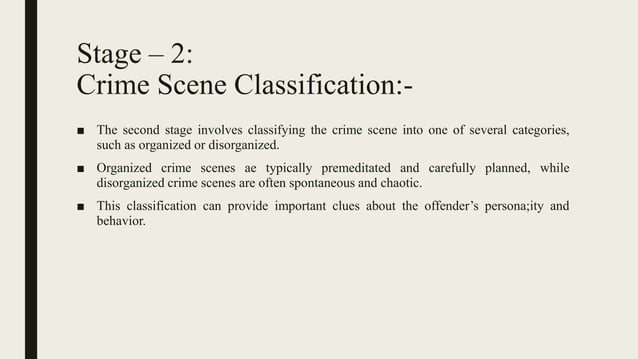 Stage – 2:
Crime Scene Classification:-

■ The second stage involves classifying the crime scene into one of several categories, such as organized or disorganized.

■ Organized crime scenes ae typically premeditated and carefully planned, while disorganized crime scenes are often spontaneous and chaotic.

■ This classification can provide important clues about the offender's persona;ity and behavior.